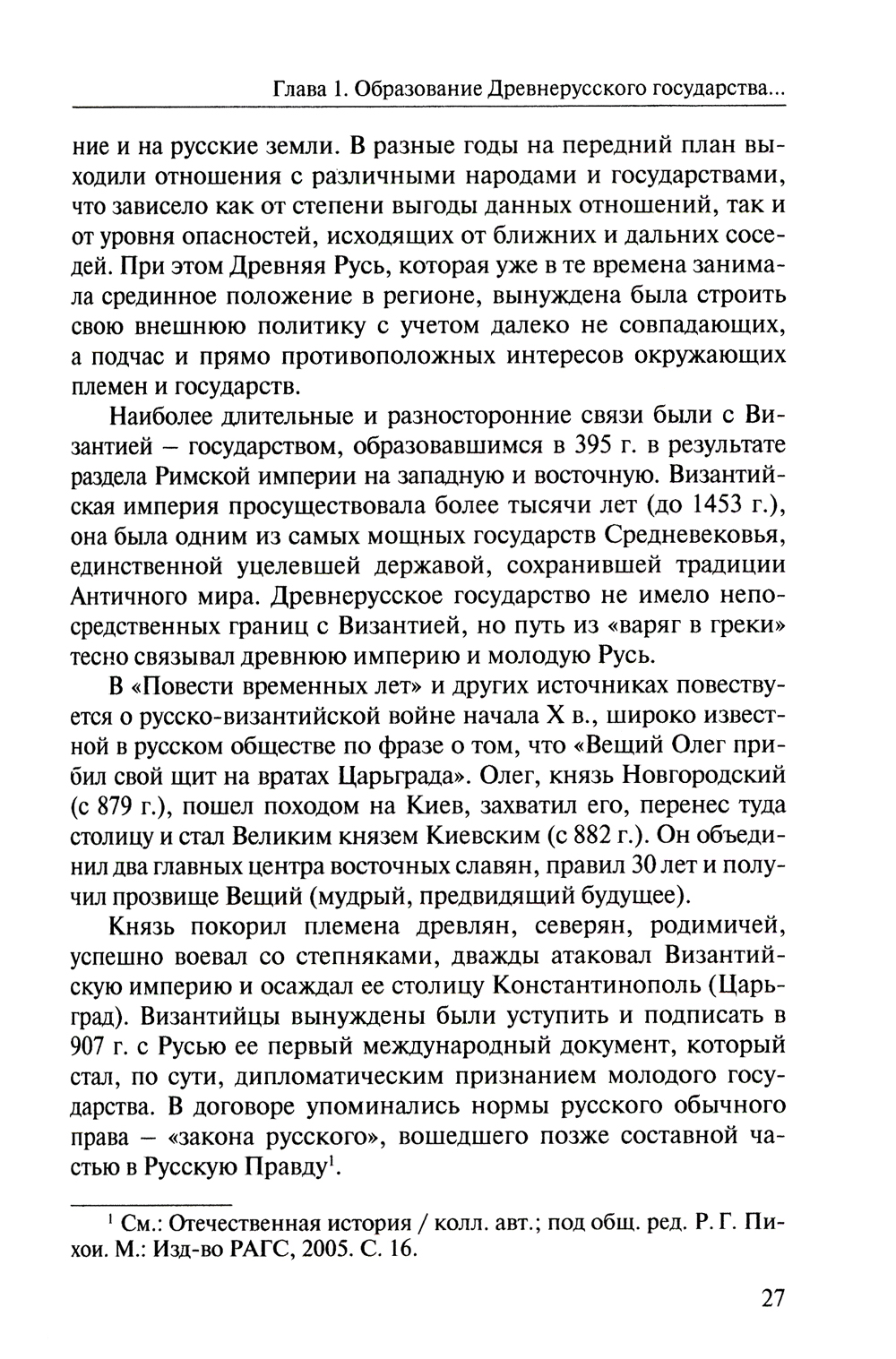 Глава 1. Образование Древнерусского государства...

ние и на русские земли. В разные годы на передний план выходили отношения с различными народами и государствами, что зависело как от степени выгоды данных отношений, так и от уровня опасностей, исходящих от ближних и дальних соседей. При этом Древняя Русь, которая уже в те времена занимала срединное положение в регионе, вынуждена была строить свою внешнюю политику с учетом далеко не совпадающих, а подчас и прямо противоположных интересов окружающих племен и государств.

Наиболее длительные и разносторонние связи были с Византией – государством, образовавшимся в 395 г. в результате раздела Римской империи на западную и восточную. Византийская империя просуществовала более тысячи лет (до 1453 г.), она была одним из самых мощных государств Средневековья, единственной уцелевшей державой, сохранившей традиции Античного мира. Древнерусское государство не имело непосредственных границ с Византией, но путь из «варяг в греки» тесно связывал древнюю империю и молодую Русь.

В «Повести временных лет» и других источниках повествуется о русско-византийской войне начала X в., широко известной в русском обществе по фразе о том, что «Вещий Олег прибил свой щит на вратах Царьграда». Олег, князь Новгородский (с 879 г.), пошел походом на Киев, захватил его, перенес туда столицу и стал Великим князем Киевским (с 882 г.). Он объединил два главных центра восточных славян, правил 30 лет и получил прозвище Вещий (мудрый, предвидящий будущее).

Князь покорил племена древлян, северян, родимичей, успешно воевал со степняками, дважды атаковал Византийскую империю и осаждал ее столицу Константинополь (Царьград). Византийцы вынуждены были уступить и подписать в 907 г. с Русью ее первый международный документ, который стал, по сути, дипломатическим признанием молодого государства. В договоре упоминались нормы русского обычного права – «закона русского», вошедшего позже составной частью в Русскую Правду$^1$.

$^1$ См.: Отечественная история / колл. авт.; под общ. ред. Р. Г. Пихои. М.: Изд-во РАГС, 2005. С. 16.

27